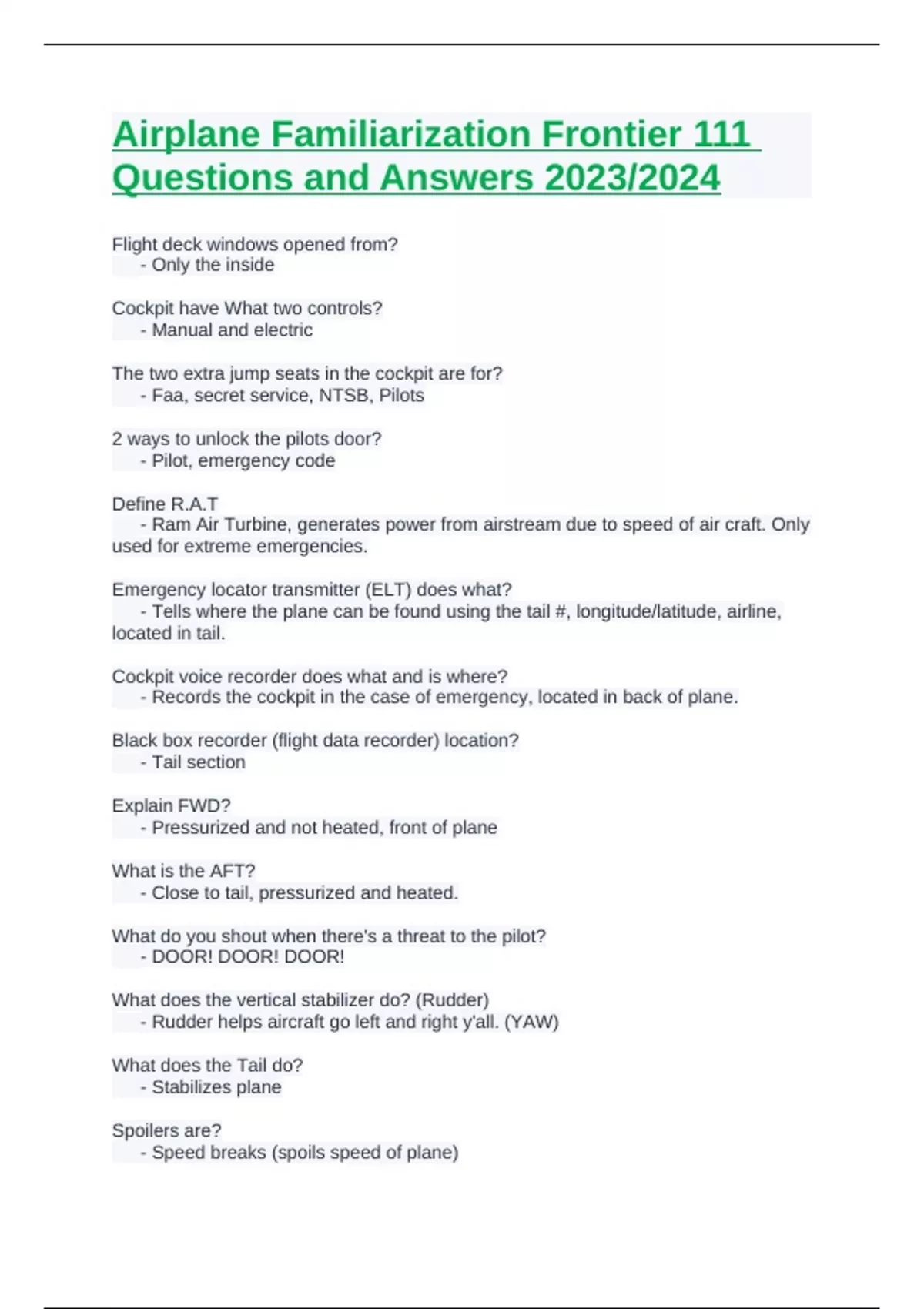 Airplane Familiarization Frontier 111 Questions and Answers 2023/2024

Flight deck windows opened from?
- Only the inside

Cockpit have What two controls?
- Manual and electric

The two extra jump seats in the cockpit are for?
- Faa, secret service, NTSB, Pilots

2 ways to unlock the pilots door?
- Pilot, emergency code

Define R.A.T
- Ram Air Turbine, generates power from airstream due to speed of air craft. Only used for extreme emergencies.

Emergency locator transmitter (ELT) does what?
- Tells where the plane can be found using the tail #, longitude/latitude, airline, located in tail.

Cockpit voice recorder does what and is where?
- Records the cockpit in the case of emergency, located in back of plane.

Black box recorder (flight data recorder) location?
- Tail section

Explain FWD?
- Pressurized and not heated, front of plane

What is the AFT?
- Close to tail, pressurized and heated.

What do you shout when there's a threat to the pilot?
- DOOR! DOOR! DOOR!

What does the vertical stabilizer do? (Rudder)
- Rudder helps aircraft go left and right y'all. (YAW)

What does the Tail do?
- Stabilizes plane

Spoilers are?
- Speed breaks (spoils speed of plane)